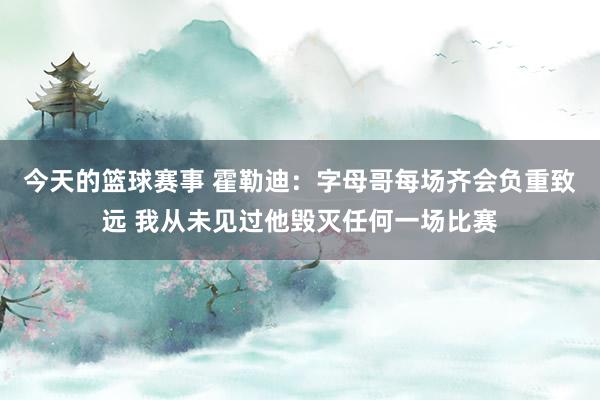 今天的篮球赛事 霍勒迪：字母哥每场齐会负重致远 我从未见过他毁灭任何一场比赛